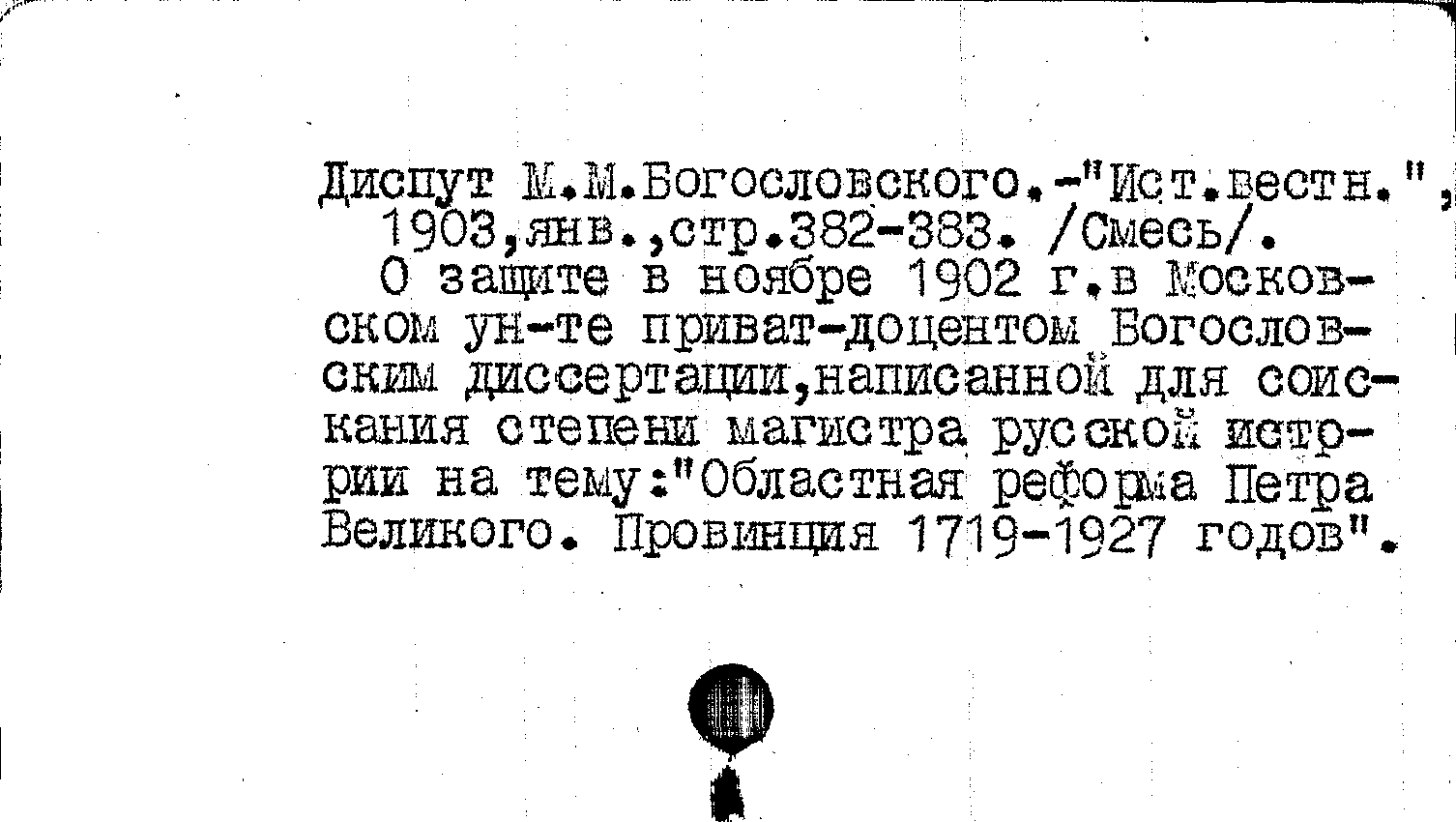 Диспут М.М.Богословского.-"Ист.вестн.", 1903,янв.,стр.382-383. /Смесь/.

О защите в ноябре 1902 г.в Московском ун-те приват-доцентом Богословским диссертации,написанной для соискания степени магистра русской истории на тему:"Областная реформа Петра Великого. Провинция 1719-1927 годов".